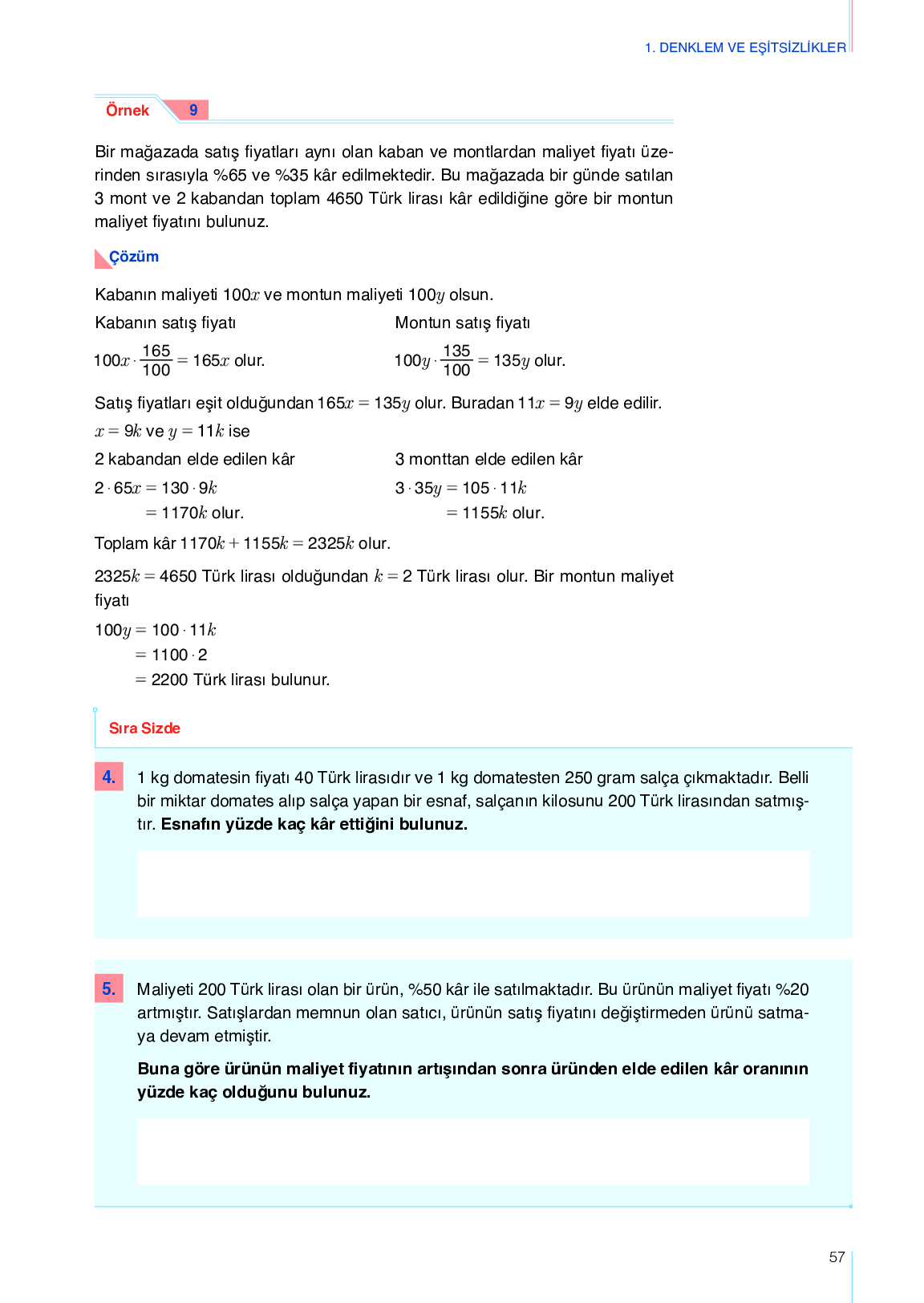 1. DENKLEM VE EŞİTSİZLİKLER

Örnek 9

Bir mağazada satış fiyatları aynı olan kaban ve montlardan maliyet fiyatı üzerinden sırasıyla %65 ve %35 kâr edilmektedir. Bu mağazada bir günde satılan 3 mont ve 2 kabandan toplam 4650 Türk lirası kâr edildiğine göre bir montun maliyet fiyatını bulunuz.

Çözüm

Kabanın maliyeti $100x$ ve montun maliyeti $100y$ olsun.

Kabanın satış fiyatı

$100x \cdot \frac{165}{100} = 165x$ olur.

Montun satış fiyatı

$100y \cdot \frac{135}{100} = 135y$ olur.

Satış fiyatları eşit olduğundan $165x = 135y$ olur. Buradan $11x = 9y$ elde edilir.

$x = 9k$ ve $y = 11k$ ise

2 kabandan elde edilen kâr

$2 \cdot 65x = 130 \cdot 9k$
$= 1170k$ olur.

3 monttan elde edilen kâr

$3 \cdot 35y = 105 \cdot 11k$
$= 1155k$ olur.

Toplam kâr $1170k + 1155k = 2325k$ olur.

$2325k = 4650$ Türk lirası olduğundan $k = 2$ Türk lirası olur. Bir montun maliyet fiyatı

$100y = 100 \cdot 11k$
$= 1100 \cdot 2$
$= 2200$ Türk lirası bulunur.

Sıra Sizde

4. 1 kg domatesin fiyatı 40 Türk lirasıdır ve 1 kg domatesten 250 gram salça çıkmaktadır. Belli bir miktar domates alıp salça yapan bir esnaf, salçanın kilosunu 200 Türk lirasından satmıştır. Esnafın yüzde kaç kâr ettiğini bulunuz.

5. Maliyeti 200 Türk lirası olan bir ürün, %50 kâr ile satılmaktadır. Bu ürünün maliyet fiyatı %20 artmıştır. Satışlardan memnun olan satıcı, ürünün satış fiyatını değiştirmeden ürünü satmaya devam etmiştir.

Buna göre ürünün maliyet fiyatının artışından sonra üründen elde edilen kâr oranının yüzde kaç olduğunu bulunuz.

57